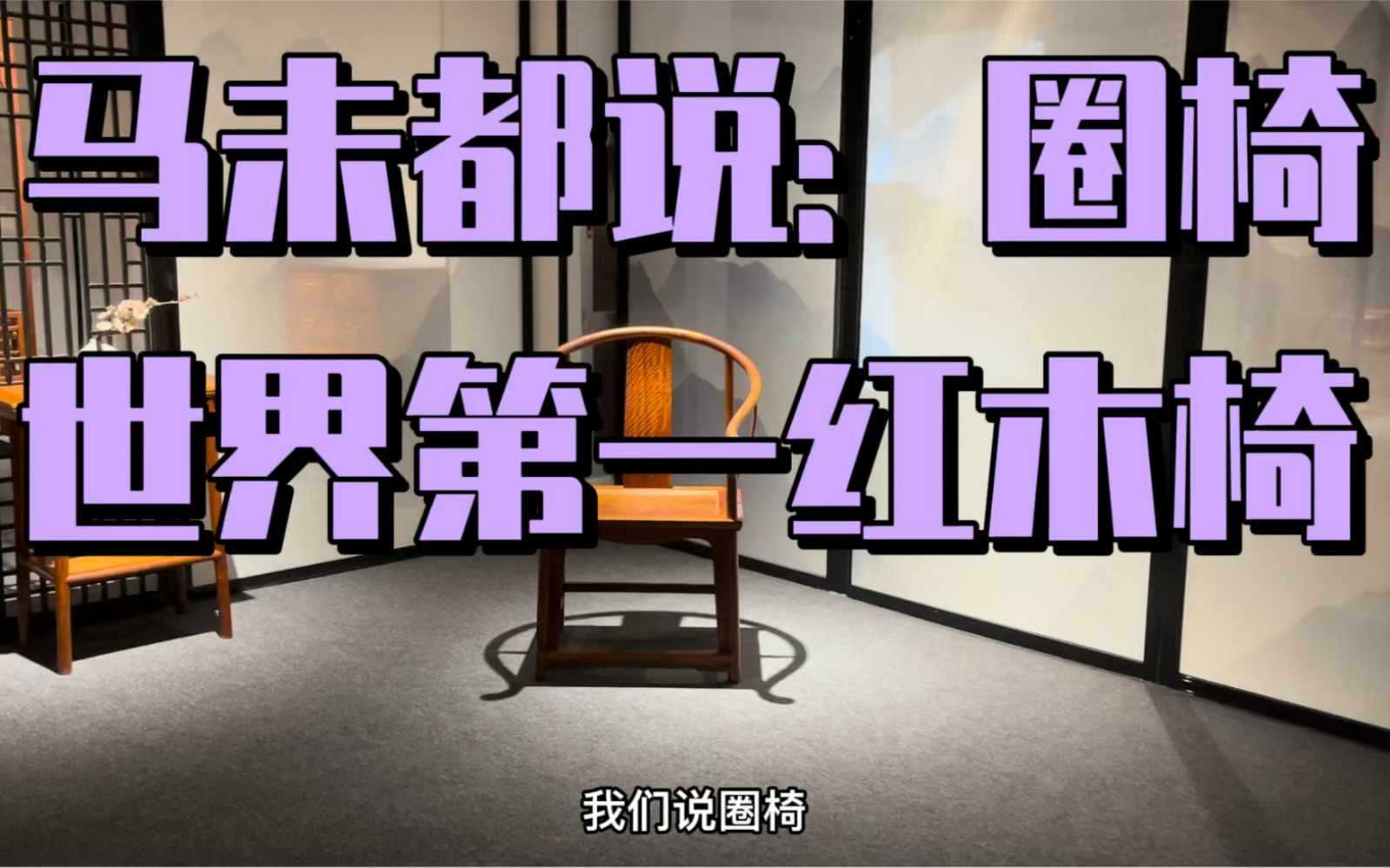 马未都说：圈椅
世界第一红木椅

我们说圈椅